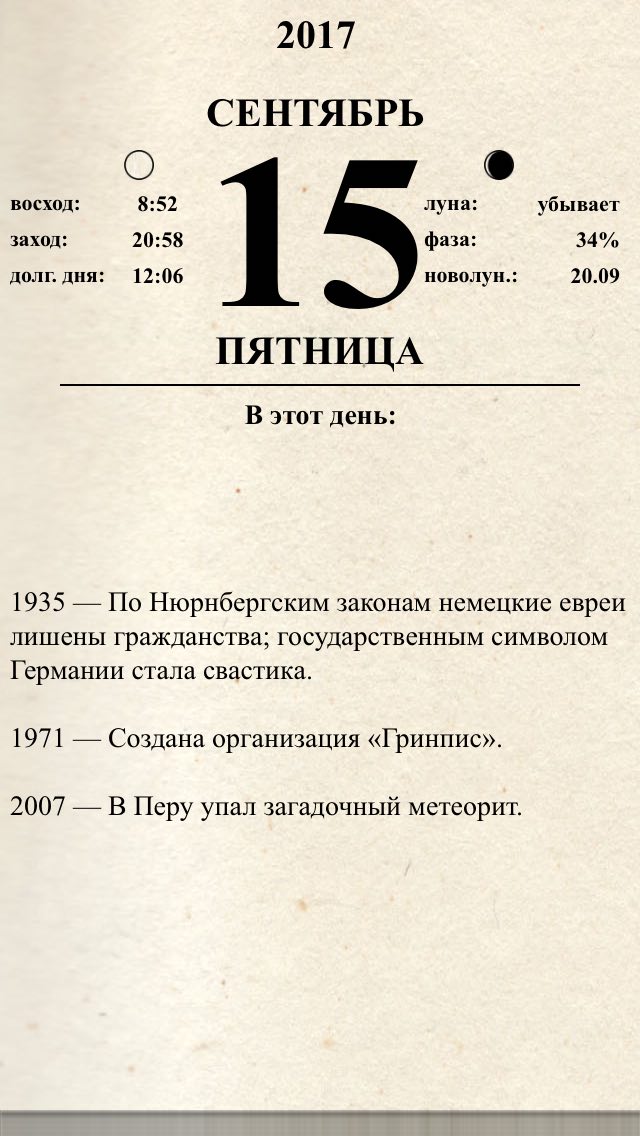 2017

СЕНТЯБРЬ

восход: 8:52
заход: 20:58
долг. дня: 12:06

15

луна: убывает
фаза: 34%
новолун.: 20.09

ПЯТНИЦА

В этот день:

1935 — По Нюрнбергским законам немецкие евреи лишены гражданства; государственным символом Германии стала свастика.

1971 — Создана организация «Гринпис».

2007 — В Перу упал загадочный метеорит.